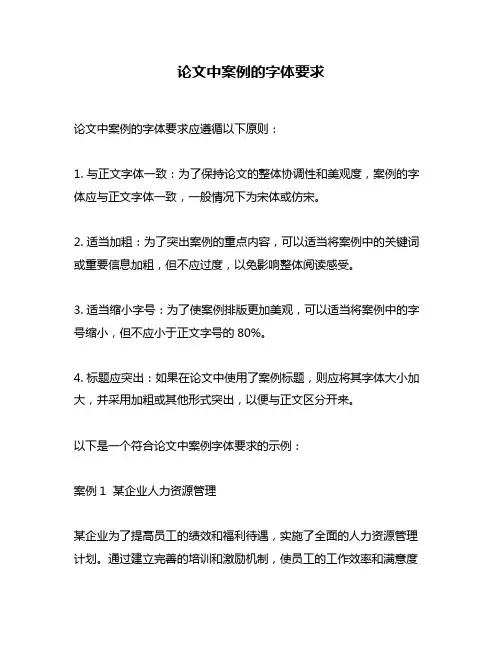 论文中案例的字体要求

论文中案例的字体要求应遵循以下原则：

1. 与正文字体一致：为了保持论文的整体协调性和美观度，案例的字体应与正文字体一致，一般情况下为宋体或仿宋。

2. 适当加粗：为了突出案例的重点内容，可以适当将案例中的关键词或重要信息加粗，但不应过度，以免影响整体阅读感受。

3. 适当缩小字号：为了使案例排版更加美观，可以适当将案例中的字号缩小，但不应小于正文字号的 80%。

4. 标题应突出：如果在论文中使用了案例标题，则应将其字体大小加大，并采用加粗或其他形式突出，以便与正文区分开来。

以下是一个符合论文中案例字体要求的示例：

案例 1 某企业人力资源管理

某企业为了提高员工的绩效和福利待遇，实施了全面的人力资源管理计划。通过建立完善的培训和激励机制，使员工的工作效率和满意度